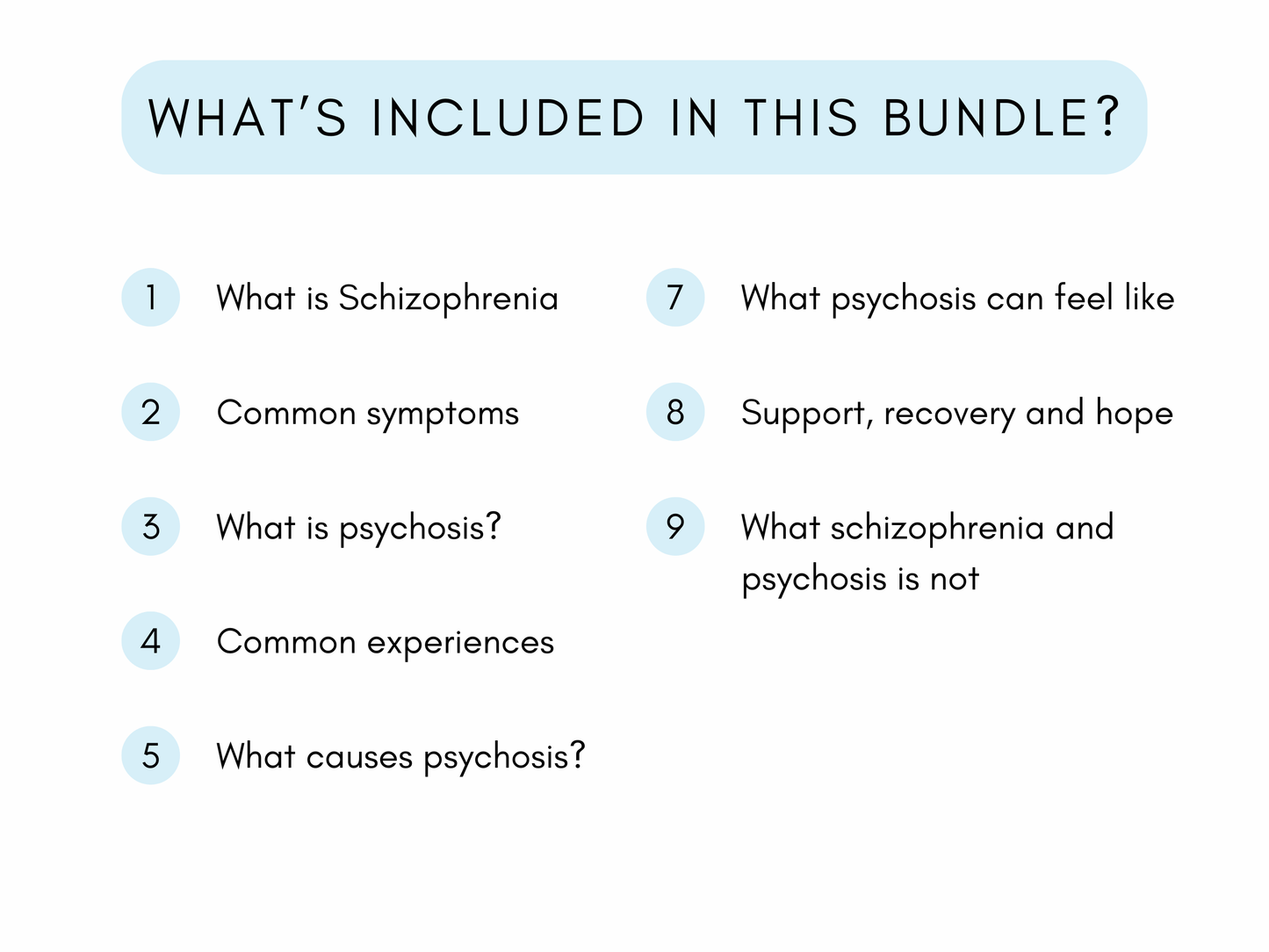 WHAT'S INCLUDED IN THIS BUNDLE?

1 What is Schizophrenia

2 Common symptoms

3 What is psychosis?

4 Common experiences

5 What causes psychosis?

7 What psychosis can feel like

8 Support, recovery and hope

9 What schizophrenia and psychosis is not